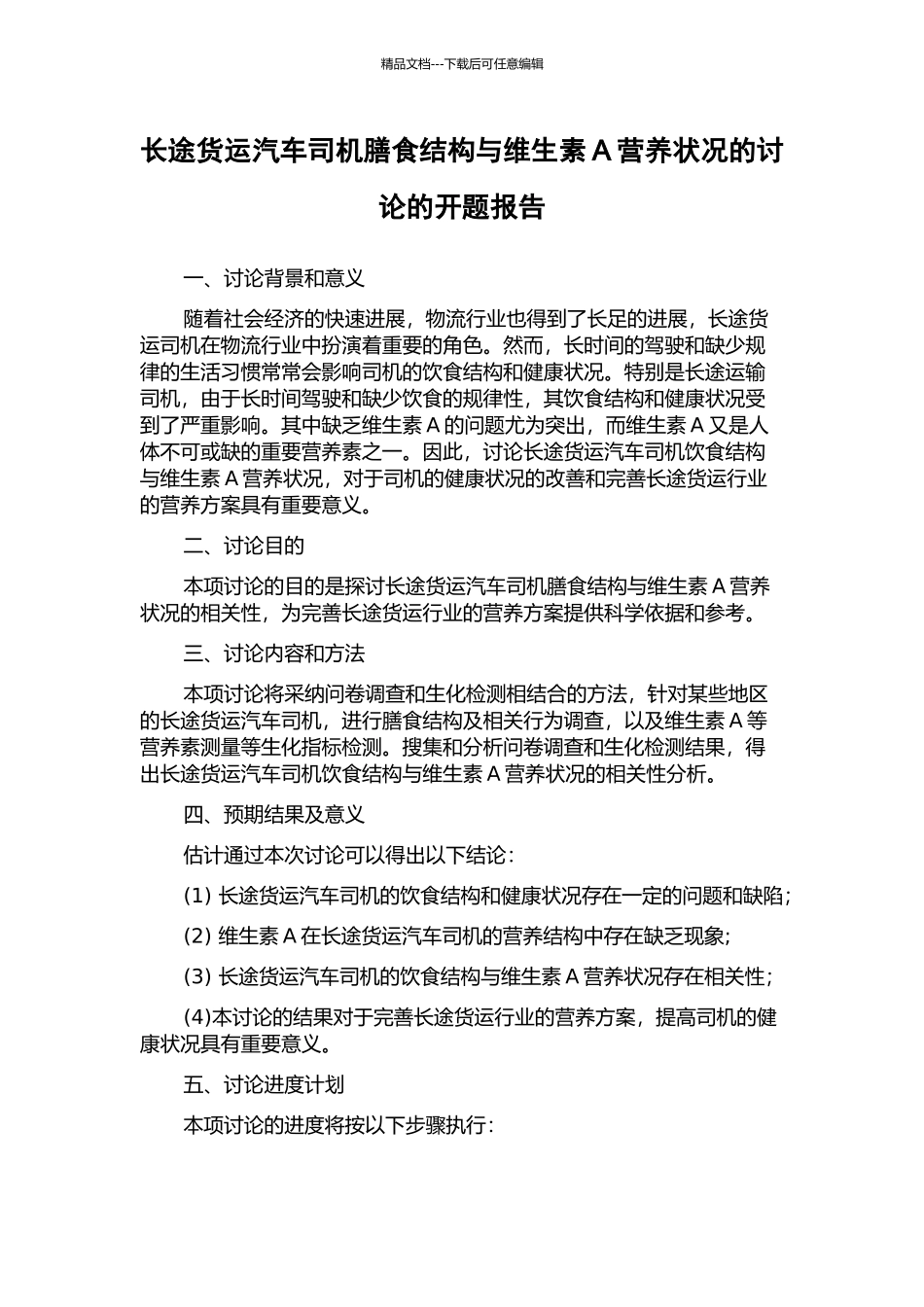 精品文档---下载后可任意编辑

长途货运汽车司机膳食结构与维生素 A 营养状况的讨论的开题报告

一、讨论背景和意义

随着社会经济的快速进展，物流行业也得到了长足的进展，长途货运司机在物流行业中扮演着重要的角色。然而，长时间的驾驶和缺少规律的生活习惯常常会影响司机的饮食结构和健康状况。特别是长途运输司机，由于长时间驾驶和缺少饮食的规律性，其饮食结构和健康状况受到了严重影响。其中缺乏维生素 A 的问题尤为突出，而维生素 A 又是人体不可或缺的重要营养素之一。因此，讨论长途货运汽车司机饮食结构与维生素 A 营养状况，对于司机的健康状况的改善和完善长途货运行业的营养方案具有重要意义。

二、讨论目的

本项讨论的目的是探讨长途货运汽车司机膳食结构与维生素 A 营养状况的相关性，为完善长途货运行业的营养方案提供科学依据和参考。

三、讨论内容和方法

本项讨论将采纳问卷调查和生化检测相结合的方法，针对某些地区的长途货运汽车司机，进行膳食结构及相关行为调查，以及维生素 A 等营养素测量等生化指标检测。搜集和分析问卷调查和生化检测结果，得出长途货运汽车司机饮食结构与维生素 A 营养状况的相关性分析。

四、预期结果及意义

估计通过本次讨论可以得出以下结论：

(1) 长途货运汽车司机的饮食结构和健康状况存在一定的问题和缺陷；

(2) 维生素 A 在长途货运汽车司机的营养结构中存在缺乏现象；

(3) 长途货运汽车司机的饮食结构与维生素 A 营养状况存在相关性；

(4)本讨论的结果对于完善长途货运行业的营养方案，提高司机的健康状况具有重要意义。

五、讨论进度计划

本项讨论的进度将按以下步骤执行：